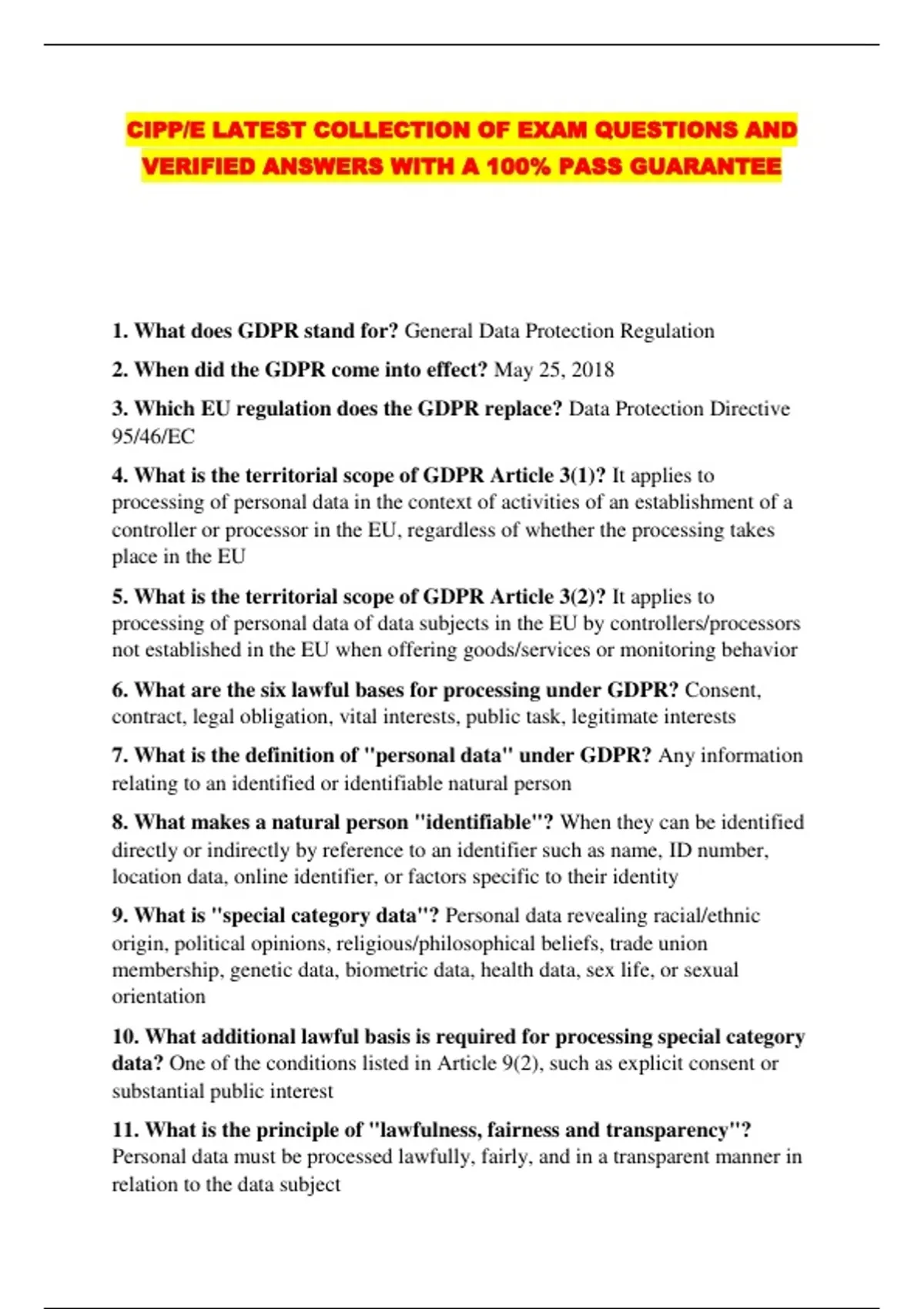 CIPP/E LATEST COLLECTION OF EXAM QUESTIONS AND VERIFIED ANSWERS WITH A 100% PASS GUARANTEE

1. What does GDPR stand for? General Data Protection Regulation

2. When did the GDPR come into effect? May 25, 2018

3. Which EU regulation does the GDPR replace? Data Protection Directive 95/46/EC

4. What is the territorial scope of GDPR Article 3(1)? It applies to processing of personal data in the context of activities of an establishment of a controller or processor in the EU, regardless of whether the processing takes place in the EU

5. What is the territorial scope of GDPR Article 3(2)? It applies to processing of personal data of data subjects in the EU by controllers/processors not established in the EU when offering goods/services or monitoring behavior

6. What are the six lawful bases for processing under GDPR? Consent, contract, legal obligation, vital interests, public task, legitimate interests

7. What is the definition of "personal data" under GDPR? Any information relating to an identified or identifiable natural person

8. What makes a natural person "identifiable"? When they can be identified directly or indirectly by reference to an identifier such as name, ID number, location data, online identifier, or factors specific to their identity

9. What is "special category data"? Personal data revealing racial/ethnic origin, political opinions, religious/philosophical beliefs, trade union membership, genetic data, biometric data, health data, sex life, or sexual orientation

10. What additional lawful basis is required for processing special category data? One of the conditions listed in Article 9(2), such as explicit consent or substantial public interest

11. What is the principle of "lawfulness, fairness and transparency"? Personal data must be processed lawfully, fairly, and in a transparent manner in relation to the data subject